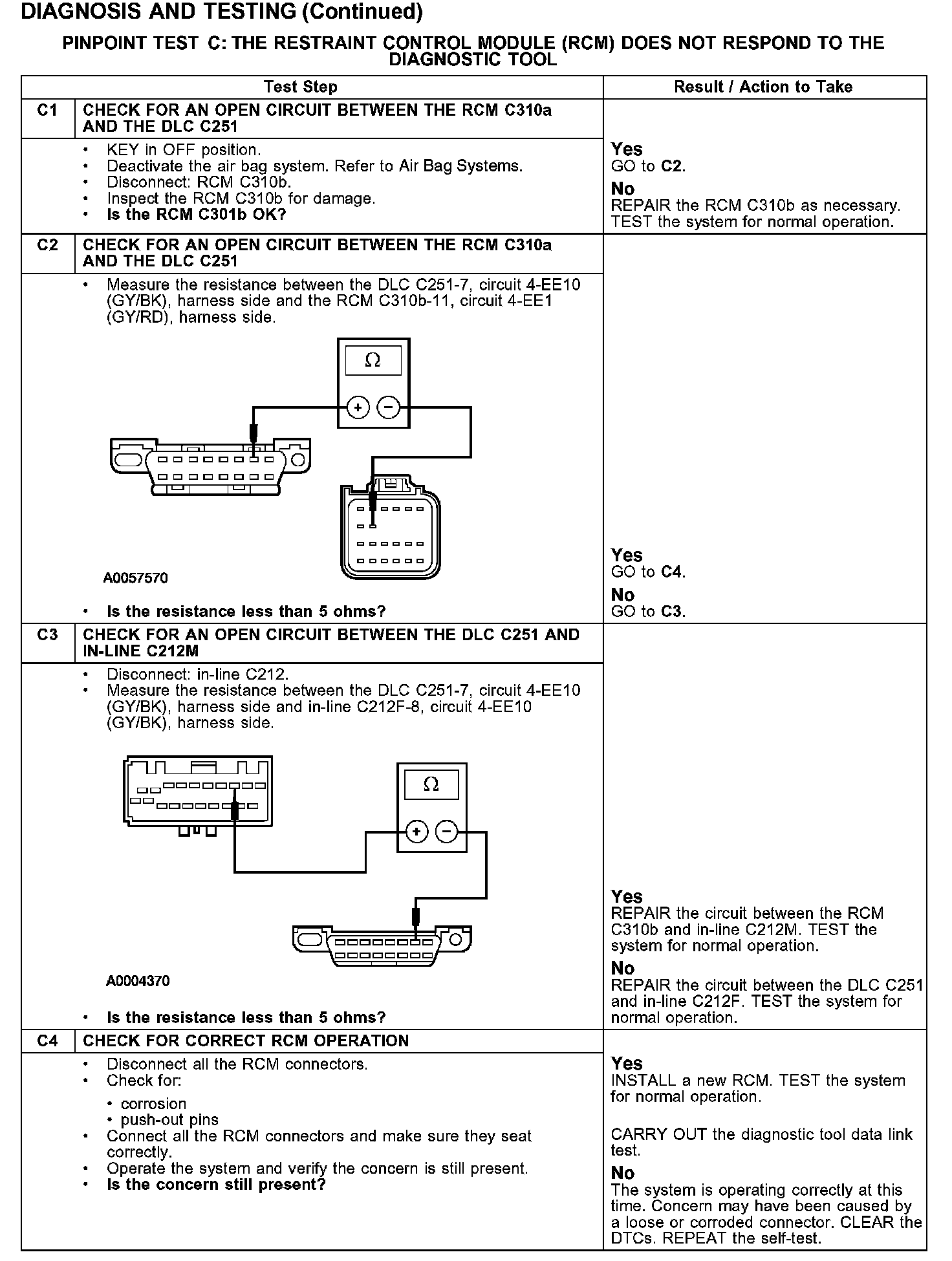 DIAGNOSIS AND TESTING (Continued)

PINPOINT TEST C: THE RESTRAINT CONTROL MODULE (RCM) DOES NOT RESPOND TO THE DIAGNOSTIC TOOL

| | Test Step | Result / Action to Take |
|---|---|---|
| C1 | CHECK FOR AN OPEN CIRCUIT BETWEEN THE RCM C310a AND THE DLC C251 | |
| | • KEY in OFF position. • Deactivate the air bag system. Refer to Air Bag Systems. • Disconnect: RCM C310b. • Inspect the RCM C310b for damage. • Is the RCM C301b OK? | Yes GO to C2. No REPAIR the RCM C310b as necessary. TEST the system for normal operation. |
| C2 | CHECK FOR AN OPEN CIRCUIT BETWEEN THE RCM C310a AND THE DLC C251 | |
| | • Measure the resistance between the DLC C251-7, circuit 4-EE10 (GY/BK), harness side and the RCM C310b-11, circuit 4-EE1 (GY/RD), harness side. $\Omega$ + − A0057570 • Is the resistance less than 5 ohms? | Yes GO to C4. No GO to C3. |
| C3 | CHECK FOR AN OPEN CIRCUIT BETWEEN THE DLC C251 AND IN-LINE C212M | |
| | • Disconnect: in-line C212. • Measure the resistance between the DLC C251-7, circuit 4-EE10 (GY/BK), harness side and in-line C212F-8, circuit 4-EE10 (GY/BK), harness side. $\Omega$ + − A0004370 • Is the resistance less than 5 ohms? | Yes REPAIR the circuit between the RCM C310b and in-line C212M. TEST the system for normal operation. No REPAIR the circuit between the DLC C251 and in-line C212F. TEST the system for normal operation. |
| C4 | CHECK FOR CORRECT RCM OPERATION | |
| | • Disconnect all the RCM connectors. • Check for: • corrosion • push-out pins • Connect all the RCM connectors and make sure they seat correctly. • Operate the system and verify the concern is still present. • Is the concern still present? | Yes INSTALL a new RCM. TEST the system for normal operation. CARRY OUT the diagnostic tool data link test. No The system is operating correctly at this time. Concern may have been caused by a loose or corroded connector. CLEAR the DTCs. REPEAT the self-test. |